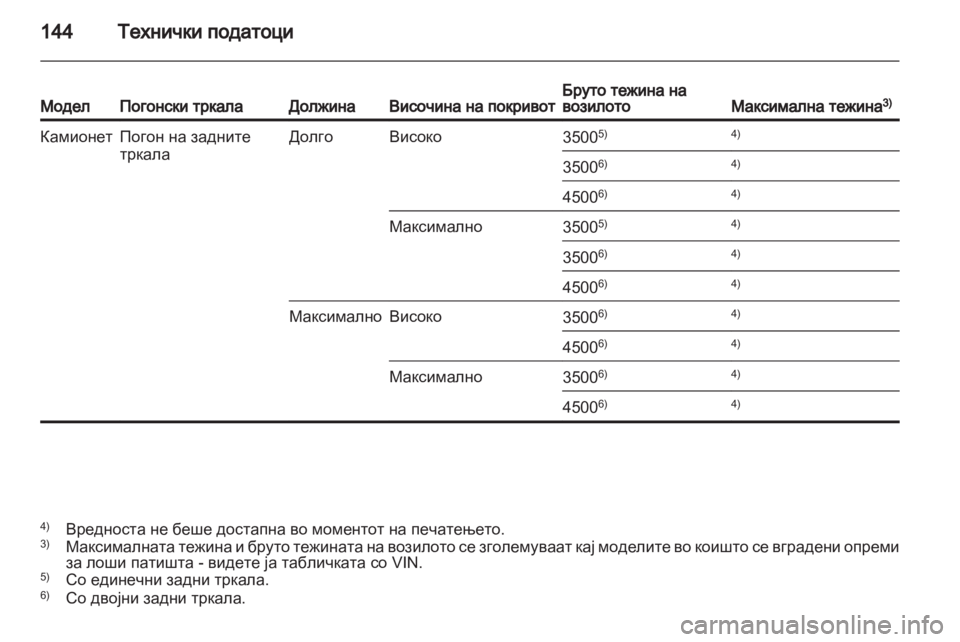 144 Технички податоци

| Модел | Погонски тркала | Должина | Височина на покривот | Бруто тежина на возилото | Максимална тежина$^{3)}$ |
|---|---|---|---|---|---|
| Камионет | Погон на задните тркала | Долго | Високо | 3500$^{5)}$ | $^{4)}$ |
| | | | | 3500$^{6)}$ | $^{4)}$ |
| | | | | 4500$^{6)}$ | $^{4)}$ |
| | | | Максимално | 3500$^{5)}$ | $^{4)}$ |
| | | | | 3500$^{6)}$ | $^{4)}$ |
| | | | | 4500$^{6)}$ | $^{4)}$ |
| | | Максимално | Високо | 3500$^{6)}$ | $^{4)}$ |
| | | | | 4500$^{6)}$ | $^{4)}$ |
| | | | Максимално | 3500$^{6)}$ | $^{4)}$ |
| | | | | 4500$^{6)}$ | $^{4)}$ |

$^{4)}$ Вредноста не беше достапна во моментот на печатењето.
$^{3)}$ Максималната тежина и бруто тежината на возилото се зголемуваат кај моделите во коишто се вградени опреми за лоши патишта - видете ја табличката со VIN.
$^{5)}$ Со единечни задни тркала.
$^{6)}$ Со двојни задни тркала.

carmanualsonline.info